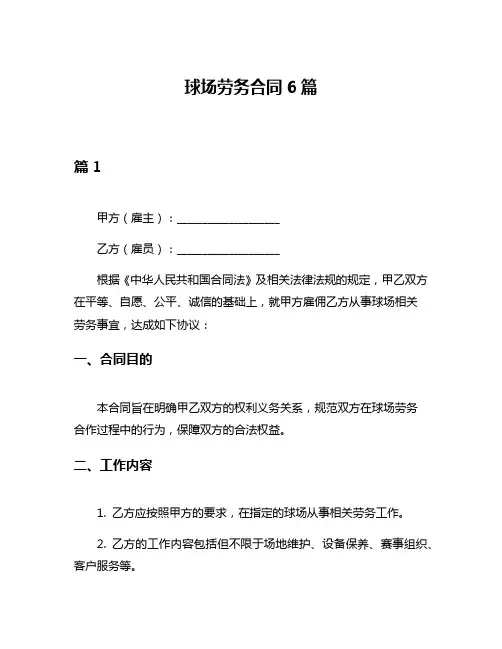 球场劳务合同 6 篇

篇 1

甲方（雇主）：__________________

乙方（雇员）：__________________

根据《中华人民共和国合同法》及相关法律法规的规定，甲乙双方在平等、自愿、公平、诚信的基础上，就甲方雇佣乙方从事球场相关劳务事宜，达成如下协议：

一、合同目的

本合同旨在明确甲乙双方的权利义务关系，规范双方在球场劳务合作过程中的行为，保障双方的合法权益。

二、工作内容

1. 乙方应按照甲方的要求，在指定的球场从事相关劳务工作。

2. 乙方的工作内容包括但不限于场地维护、设备保养、赛事组织、客户服务等。